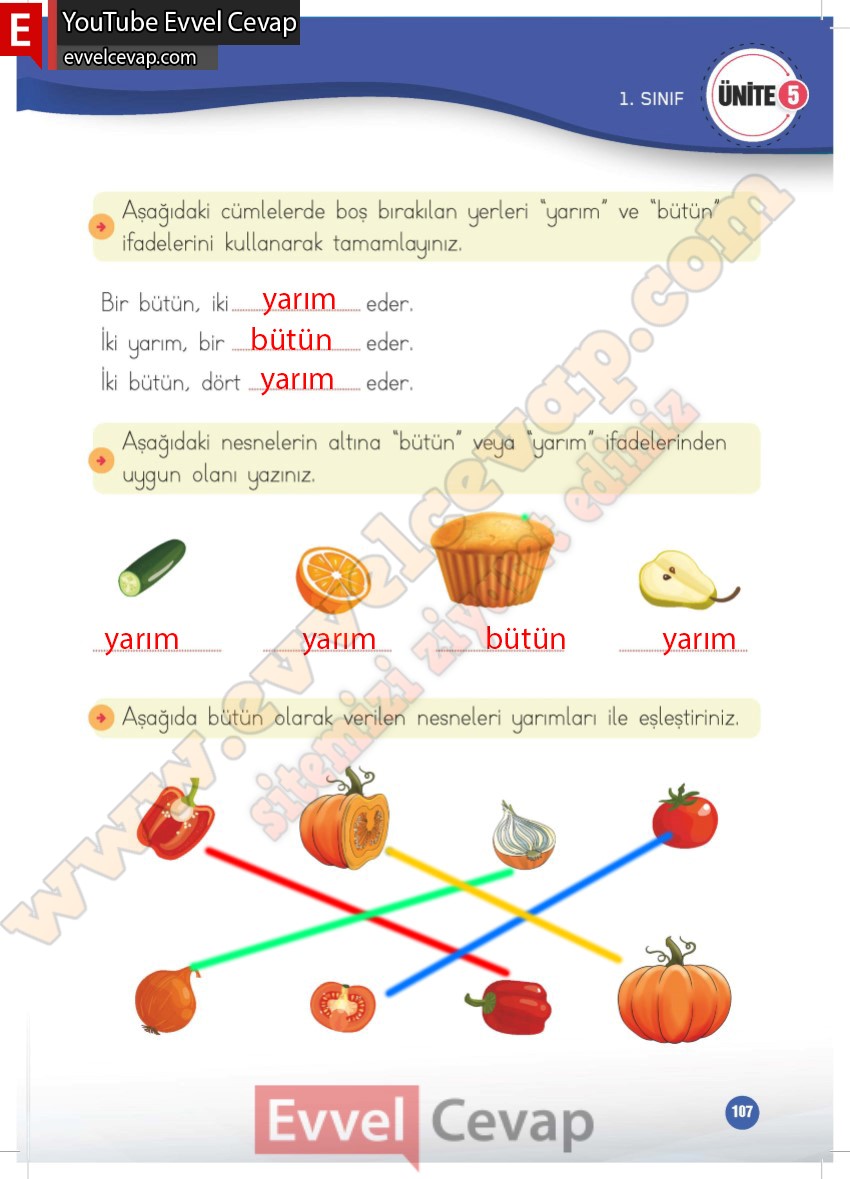 E YouTube Evvel Cevap
evvelcevap.com

1. SINIF
ÜNİTE 5

Aşağıdaki cümlelerde boş bırakılan yerleri "yarım" ve "bütün" ifadelerini kullanarak tamamlayınız.

Bir bütün, iki yarım eder.
İki yarım, bir bütün eder.
İki bütün, dört yarım eder.

Aşağıdaki nesnelerin altına "bütün" veya "yarım" ifadelerinden uygun olanı yazınız.

yarım yarım bütün yarım

Aşağıda bütün olarak verilen nesneleri yarımları ile eşleştiriniz.

Evvel Cevap

107

www.evvelcevap.com
sitemizi ziyaret ediniz